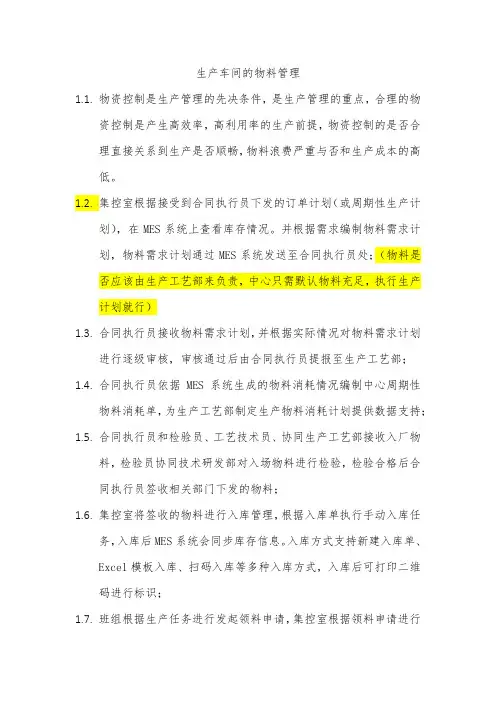 生产车间的物料管理

1.1. 物资控制是生产管理的先决条件，是生产管理的重点，合理的物资控制是产生高效率，高利用率的生产前提，物资控制的是否合理直接关系到生产是否顺畅，物料浪费严重与否和生产成本的高低。

1.2. 集控室根据接受到合同执行员下发的订单计划（或周期性生产计划），在 MES 系统上查看库存情况。并根据需求编制物料需求计划，物料需求计划通过 MES 系统发送至合同执行员处；（物料是否应该由生产工艺部来负责，中心只需默认物料充足，执行生产计划就行）

1.3. 合同执行员接收物料需求计划，并根据实际情况对物料需求计划进行逐级审核，审核通过后由合同执行员提报至生产工艺部；

1.4. 合同执行员依据 MES 系统生成的物料消耗情况编制中心周期性物料消耗单，为生产工艺部制定生产物料消耗计划提供数据支持；

1.5. 合同执行员和检验员、工艺技术员、协同生产工艺部接收入厂物料，检验员协同技术研发部对入场物料进行检验，检验合格后合同执行员签收相关部门下发的物料；

1.6. 集控室将签收的物料进行入库管理，根据入库单执行手动入库任务，入库后 MES 系统会同步库存信息。入库方式支持新建入库单、Excel 模板入库、扫码入库等多种入库方式，入库后可打印二维码进行标识；

1.7. 班组根据生产任务进行发起领料申请，集控室根据领料申请进行